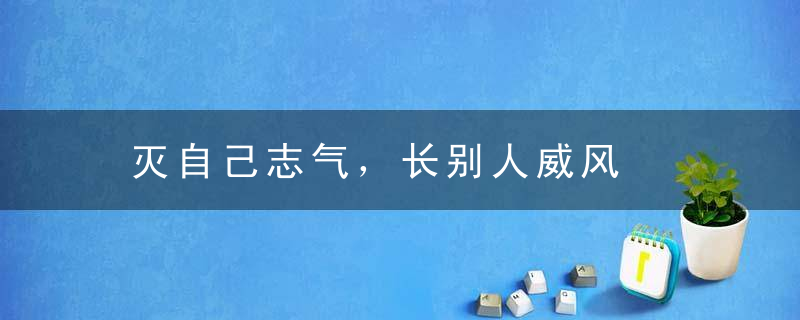 灭自己志气，长别人威风